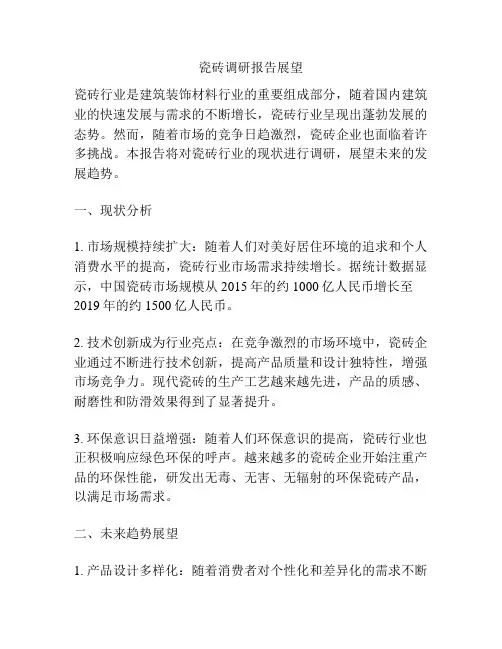 瓷砖调研报告展望

瓷砖行业是建筑装饰材料行业的重要组成部分，随着国内建筑业的快速发展与需求的不断增长，瓷砖行业呈现出蓬勃发展的态势。然而，随着市场的竞争日趋激烈，瓷砖企业也面临着许多挑战。本报告将对瓷砖行业的现状进行调研，展望未来的发展趋势。

一、现状分析

1. 市场规模持续扩大：随着人们对美好居住环境的追求和个人消费水平的提高，瓷砖行业市场需求持续增长。据统计数据显示，中国瓷砖市场规模从 2015 年的约 1000 亿人民币增长至 2019 年的约 1500 亿人民币。

2. 技术创新成为行业亮点：在竞争激烈的市场环境中，瓷砖企业通过不断进行技术创新，提高产品质量和设计独特性，增强市场竞争力。现代瓷砖的生产工艺越来越先进，产品的质感、耐磨性和防滑效果得到了显著提升。

3. 环保意识日益增强：随着人们环保意识的提高，瓷砖行业也正积极响应绿色环保的呼声。越来越多的瓷砖企业开始注重产品的环保性能，研发出无毒、无害、无辐射的环保瓷砖产品，以满足市场需求。

二、未来趋势展望

1. 产品设计多样化：随着消费者对个性化和差异化的需求不断